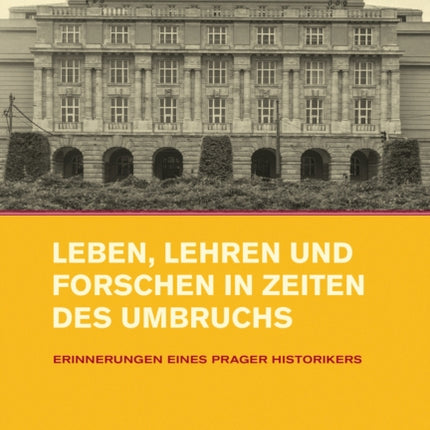 LEBEN, LEHREN UND FORSCHEN IN ZEITEN DES UMBRUCHS

ERINNERUNGEN EINES PRAGER HISTORIKERS